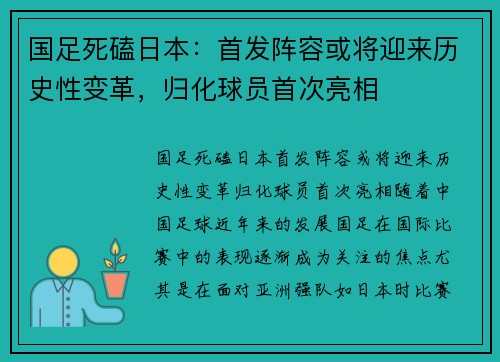 国足死磕日本：首发阵容或将迎来历史性变革，归化球员首次亮相

国足死磕日本首发阵容或将迎来历史性变革归化球员首次亮相随着中国足球近年来的发展国足在国际比赛中的表现逐渐成为关注的焦点尤其是在面对亚洲强队如日本时比赛